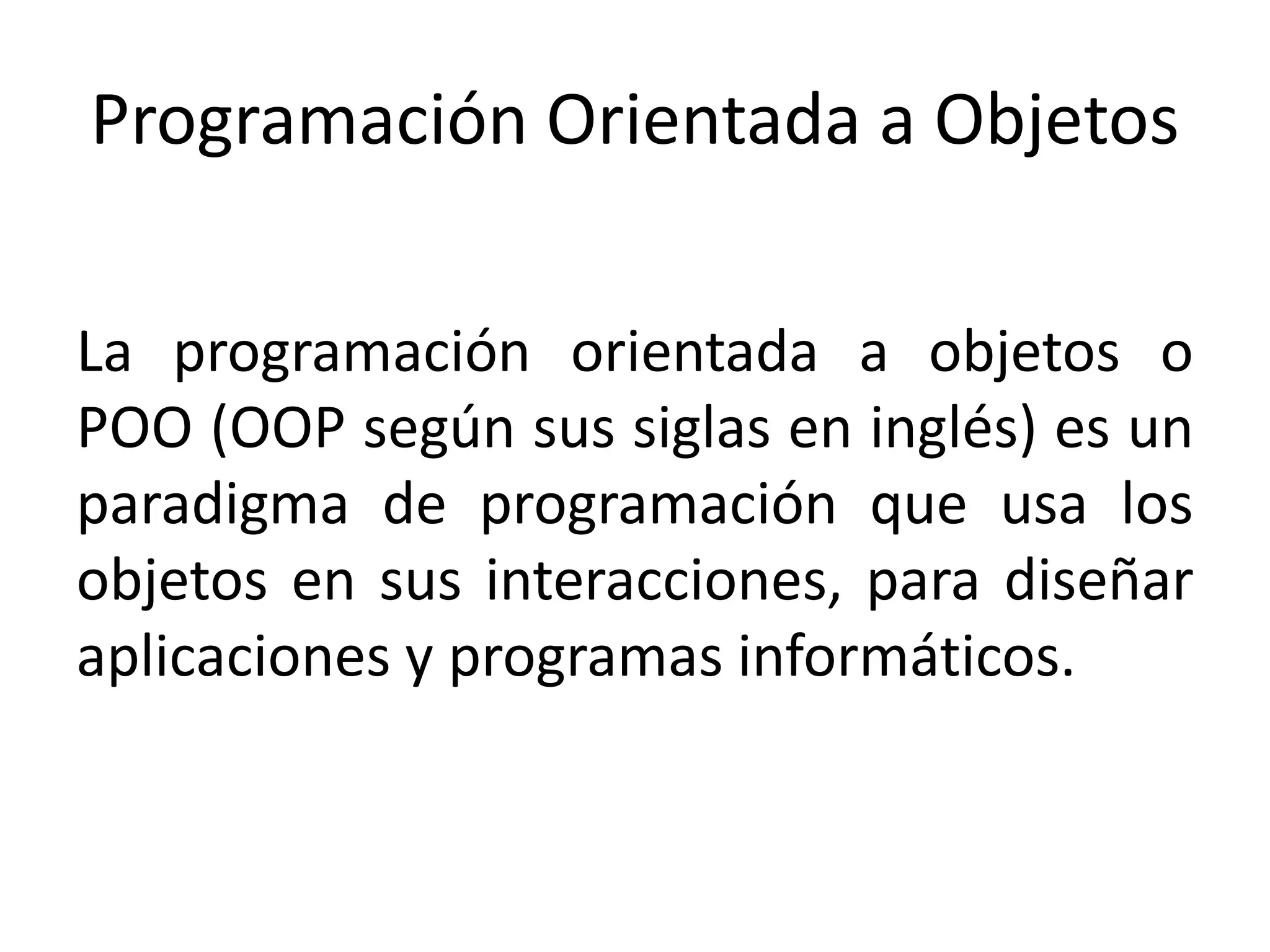 Programación Orientada a Objetos

La programación orientada a objetos o POO (OOP según sus siglas en inglés) es un paradigma de programación que usa los objetos en sus interacciones, para diseñar aplicaciones y programas informáticos.